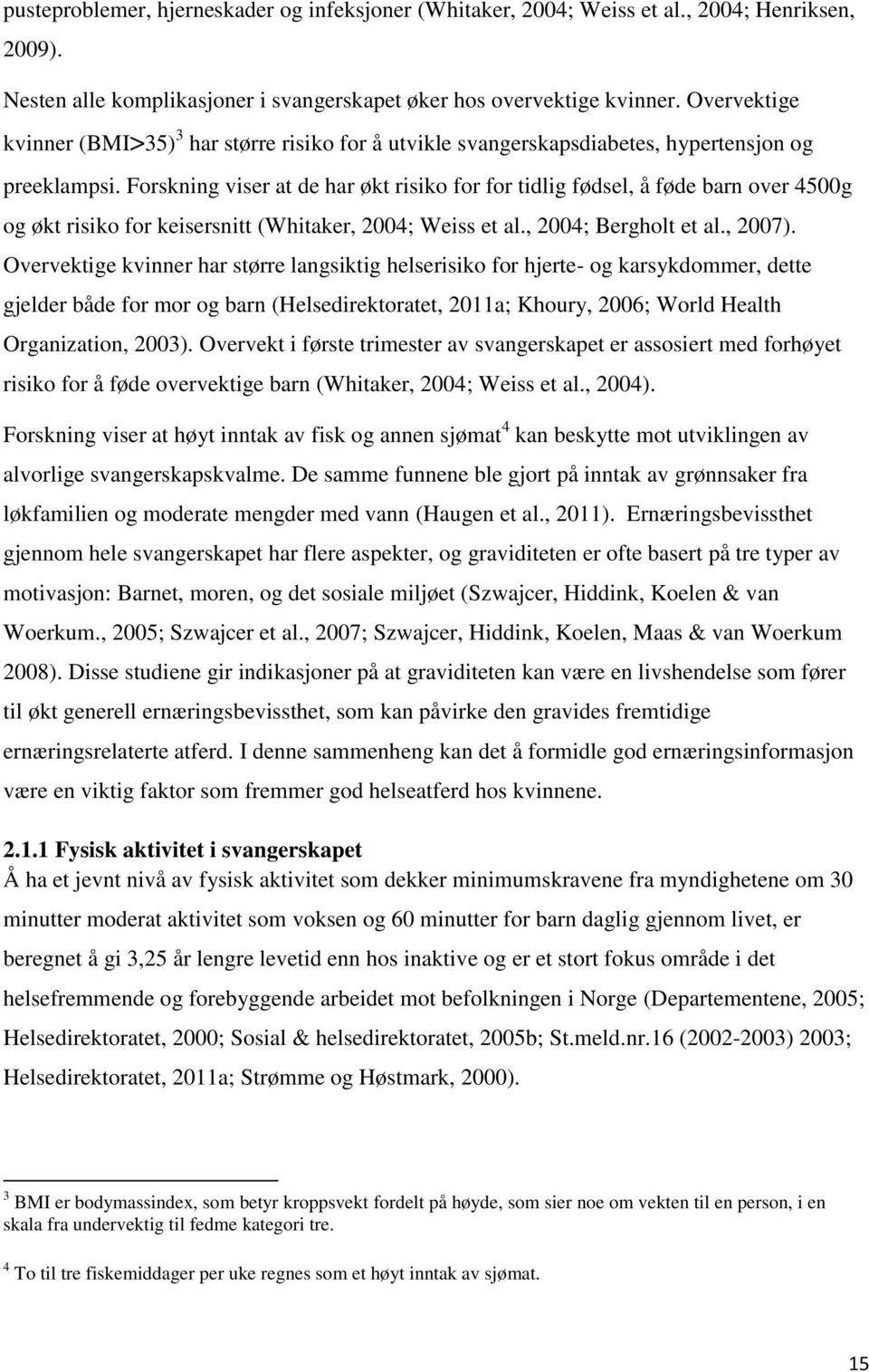 pusteproblemer, hjerneskader og infeksjoner (Whitaker, 2004; Weiss et al., 2004; Henriksen, 2009).

Nesten alle komplikasjoner i svangerskapet øker hos overvektige kvinner. Overvektige kvinner (BMI>35)$^3$ har større risiko for å utvikle svangerskapsdiabetes, hypertensjon og preeklampsi. Forskning viser at de har økt risiko for for tidlig fødsel, å føde barn over 4500g og økt risiko for keisersnitt (Whitaker, 2004; Weiss et al., 2004; Bergholt et al., 2007). Overvektige kvinner har større langsiktig helserisiko for hjerte- og karsykdommer, dette gjelder både for mor og barn (Helsedirektoratet, 2011a; Khoury, 2006; World Health Organization, 2003). Overvekt i første trimester av svangerskapet er assosiert med forhøyet risiko for å føde overvektige barn (Whitaker, 2004; Weiss et al., 2004).

Forskning viser at høyt inntak av fisk og annen sjømat$^4$ kan beskytte mot utviklingen av alvorlige svangerskapskvalme. De samme funnene ble gjort på inntak av grønnsaker fra løkfamilien og moderate mengder med vann (Haugen et al., 2011). Ernæringsbevissthet gjennom hele svangerskapet har flere aspekter, og graviditeten er ofte basert på tre typer av motivasjon: Barnet, moren, og det sosiale miljøet (Szwajcer, Hiddink, Koelen & van Woerkum., 2005; Szwajcer et al., 2007; Szwajcer, Hiddink, Koelen, Maas & van Woerkum 2008). Disse studiene gir indikasjoner på at graviditeten kan være en livshendelse som fører til økt generell ernæringsbevissthet, som kan påvirke den gravides fremtidige ernæringsrelaterte atferd. I denne sammenheng kan det å formidle god ernæringsinformasjon være en viktig faktor som fremmer god helseatferd hos kvinnene.

2.1.1 Fysisk aktivitet i svangerskapet
Å ha et jevnt nivå av fysisk aktivitet som dekker minimumskravene fra myndighetene om 30 minutter moderat aktivitet som voksen og 60 minutter for barn daglig gjennom livet, er beregnet å gi 3,25 år lengre levetid enn hos inaktive og er et stort fokus område i det helsefremmende og forebyggende arbeidet mot befolkningen i Norge (Departementene, 2005; Helsedirektoratet, 2000; Sosial & helsedirektoratet, 2005b; St.meld.nr.16 (2002-2003) 2003; Helsedirektoratet, 2011a; Strømme og Høstmark, 2000).

$^3$ BMI er bodymassindex, som betyr kroppsvekt fordelt på høyde, som sier noe om vekten til en person, i en skala fra undervektig til fedme kategori tre.

$^4$ To til tre fiskemiddager per uke regnes som et høyt inntak av sjømat.

15